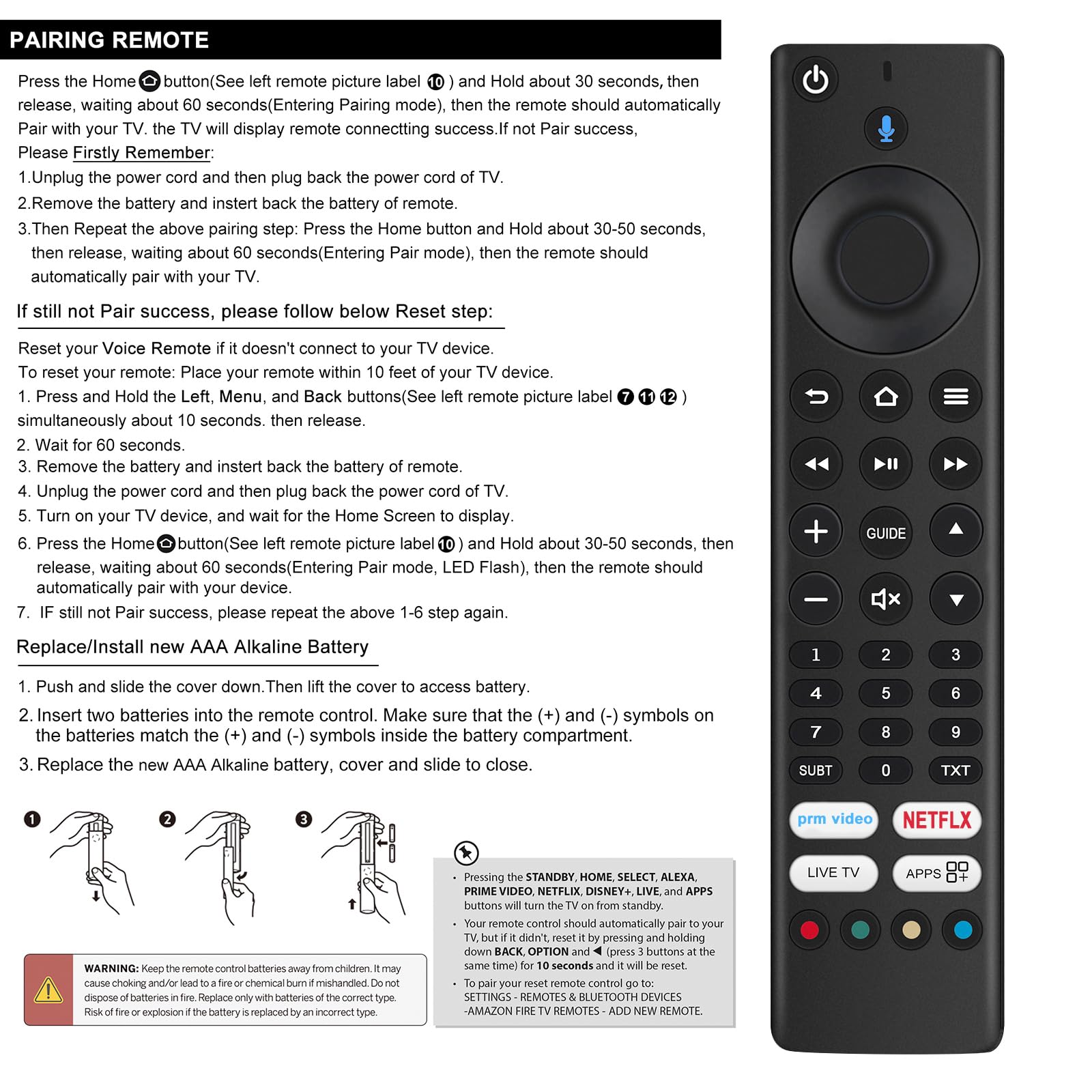 PAIRING REMOTE

Press the Home button(See left remote picture label ⑩ ) and Hold about 30 seconds, then release, waiting about 60 seconds(Entering Pairing mode), then the remote should automatically Pair with your TV. the TV will display remote connectting success.If not Pair success,

Please Firstly Remember:

1.Unplug the power cord and then plug back the power cord of TV.

2.Remove the battery and instert back the battery of remote.

3.Then Repeat the above pairing step: Press the Home button and Hold about 30-50 seconds, then release, waiting about 60 seconds(Entering Pair mode), then the remote should automatically pair with your TV.

If still not Pair success, please follow below Reset step:

Reset your Voice Remote if it doesn't connect to your TV device.

To reset your remote: Place your remote within 10 feet of your TV device.

1. Press and Hold the Left, Menu, and Back buttons(See left remote picture label ⑦ ⑪ ⑫ ) simultaneously about 10 seconds. then release.

2. Wait for 60 seconds.

3. Remove the battery and instert back the battery of remote.

4. Unplug the power cord and then plug back the power cord of TV.

5. Turn on your TV device, and wait for the Home Screen to display.

6. Press the Home button(See left remote picture label ⑩ ) and Hold about 30-50 seconds, then release, waiting about 60 seconds(Entering Pair mode, LED Flash), then the remote should automatically pair with your device.

7. IF still not Pair success, please repeat the above 1-6 step again.

Replace/Install new AAA Alkaline Battery

1. Push and slide the cover down.Then lift the cover to access battery.

2. Insert two batteries into the remote control. Make sure that the (+) and (-) symbols on the batteries match the (+) and (-) symbols inside the battery compartment.

3. Replace the new AAA Alkaline battery, cover and slide to close.

❶ ❷ ❸

WARNING: Keep the remote control batteries away from children. It may cause choking and/or lead to a fire or chemical burn if mishandled. Do not dispose of batteries in fire. Replace only with batteries of the correct type. Risk of fire or explosion if the battery is replaced by an incorrect type.

• Pressing the STANDBY, HOME, SELECT, ALEXA, PRIME VIDEO, NETFLIX, DISNEY+, LIVE, and APPS buttons will turn the TV on from standby.
• Your remote control should automatically pair to your TV, but if it didn't, reset it by pressing and holding down BACK, OPTION and ◀ (press 3 buttons at the same time) for 10 seconds and it will be reset.
• To pair your reset remote control go to: SETTINGS - REMOTES & BLUETOOTH DEVICES -AMAZON FIRE TV REMOTES - ADD NEW REMOTE.

GUIDE
1 2 3
4 5 6
7 8 9
SUBT 0 TXT
prm video NETFLX
LIVE TV APPS